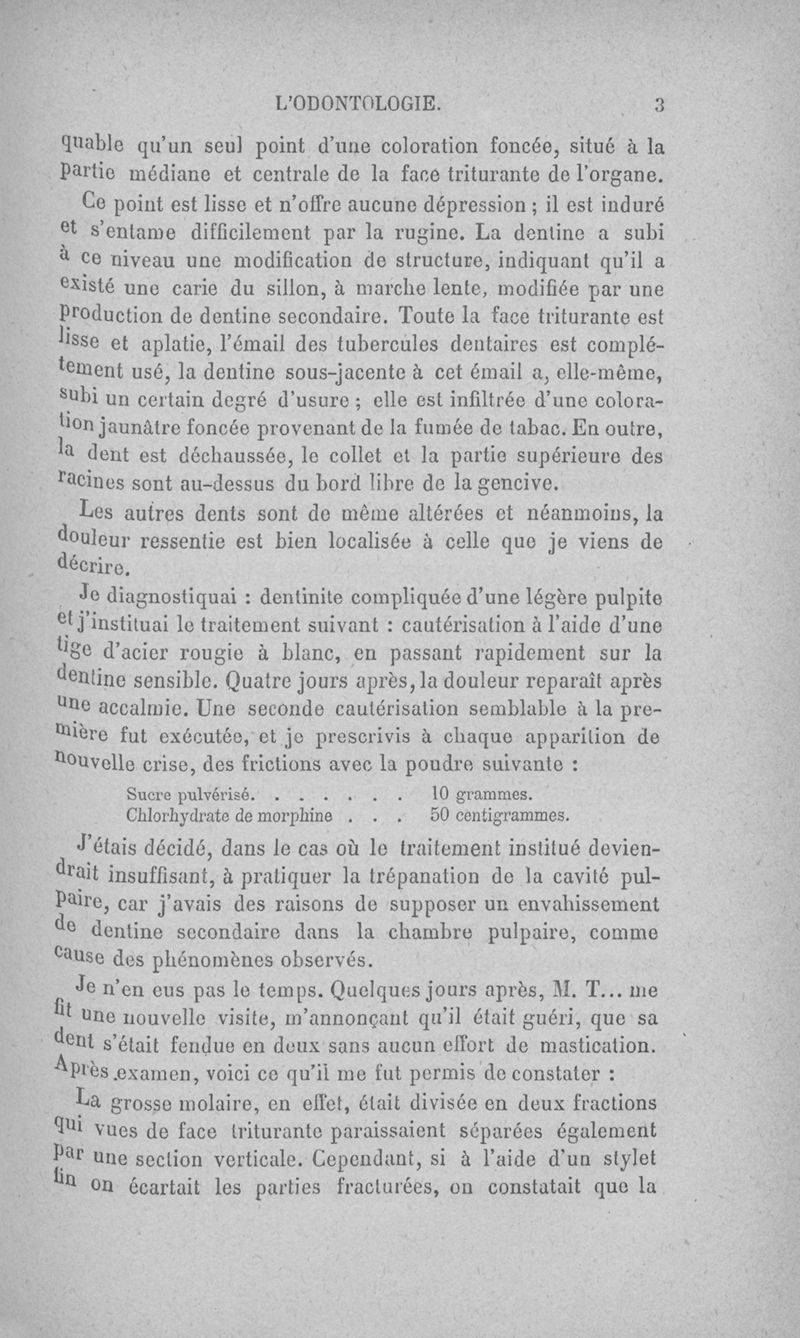 L'ODONTOLOGIE. 3

quable qu'un seul point d'une coloration foncée, situé à la partie médiane et centrale de la face triturante de l'organe.

Ce point est lisse et n'offre aucune dépression ; il est induré et s'entame difficilement par la rugine. La dentine a subi à ce niveau une modification de structure, indiquant qu'il a existé une carie du sillon, à marche lente, modifiée par une production de dentine secondaire. Toute la face triturante est lisse et aplatie, l'émail des tubercules dentaires est complétement usé, la dentine sous-jacente à cet émail a, elle-même, subi un certain degré d'usure ; elle est infiltrée d'une coloration jaunâtre foncée provenant de la fumée de tabac. En outre, la dent est déchaussée, le collet et la partie supérieure des racines sont au-dessus du bord libre de la gencive.

Les autres dents sont de même altérées et néanmoins, la douleur ressentie est bien localisée à celle que je viens de décrire.

Je diagnostiquai : dentinite compliquée d'une légère pulpite et j'instituai le traitement suivant : cautérisation à l'aide d'une tige d'acier rougie à blanc, en passant rapidement sur la dentine sensible. Quatre jours après, la douleur reparaît après une accalmie. Une seconde cautérisation semblable à la première fut exécutée, et je prescrivis à chaque apparition de nouvelle crise, des frictions avec la poudre suivante :

Sucre pulvérisé. . . . . . . 10 grammes.
Chlorhydrate de morphine . . . 50 centigrammes.

J'étais décidé, dans le cas où le traitement institué deviendrait insuffisant, à pratiquer la trépanation de la cavité pulpaire, car j'avais des raisons de supposer un envahissement de dentine secondaire dans la chambre pulpaire, comme cause des phénomènes observés.

Je n'en eus pas le temps. Quelques jours après, M. T... me fit une nouvelle visite, m'annonçant qu'il était guéri, que sa dent s'était fendue en deux sans aucun effort de mastication. Après examen, voici ce qu'il me fut permis de constater :

La grosse molaire, en effet, était divisée en deux fractions qui vues de face triturante paraissaient séparées également par une section verticale. Cependant, si à l'aide d'un stylet fin on écartait les parties fracturées, on constatait que la